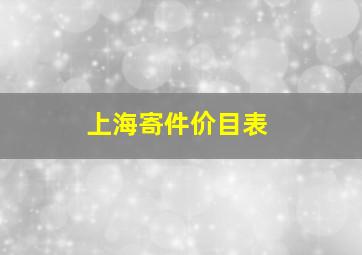 上海寄件价目表